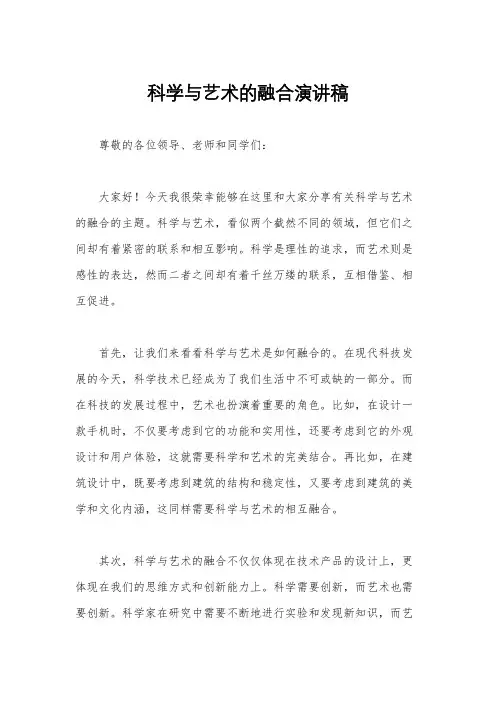 科学与艺术的融合演讲稿

尊敬的各位领导、老师和同学们：

大家好！今天我很荣幸能够在这里和大家分享有关科学与艺术的融合的主题。科学与艺术，看似两个截然不同的领域，但它们之间却有着紧密的联系和相互影响。科学是理性的追求，而艺术则是感性的表达，然而二者之间却有着千丝万缕的联系，互相借鉴、相互促进。

首先，让我们来看看科学与艺术是如何融合的。在现代科技发展的今天，科学技术已经成为了我们生活中不可或缺的一部分。而在科技的发展过程中，艺术也扮演着重要的角色。比如，在设计一款手机时，不仅要考虑到它的功能和实用性，还要考虑到它的外观设计和用户体验，这就需要科学和艺术的完美结合。再比如，在建筑设计中，既要考虑到建筑的结构和稳定性，又要考虑到建筑的美学和文化内涵，这同样需要科学与艺术的相互融合。

其次，科学与艺术的融合不仅仅体现在技术产品的设计上，更体现在我们的思维方式和创新能力上。科学需要创新，而艺术也需要创新。科学家在研究中需要不断地进行实验和发现新知识，而艺